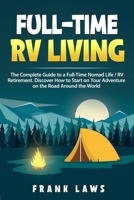 FULL-TIME
RV LIVING

The Complete Guide to a Full-Time Nomad Life / RV Retirement. Discover How to Start on Your Adventure on the Road Around the World

FRANK LAWS